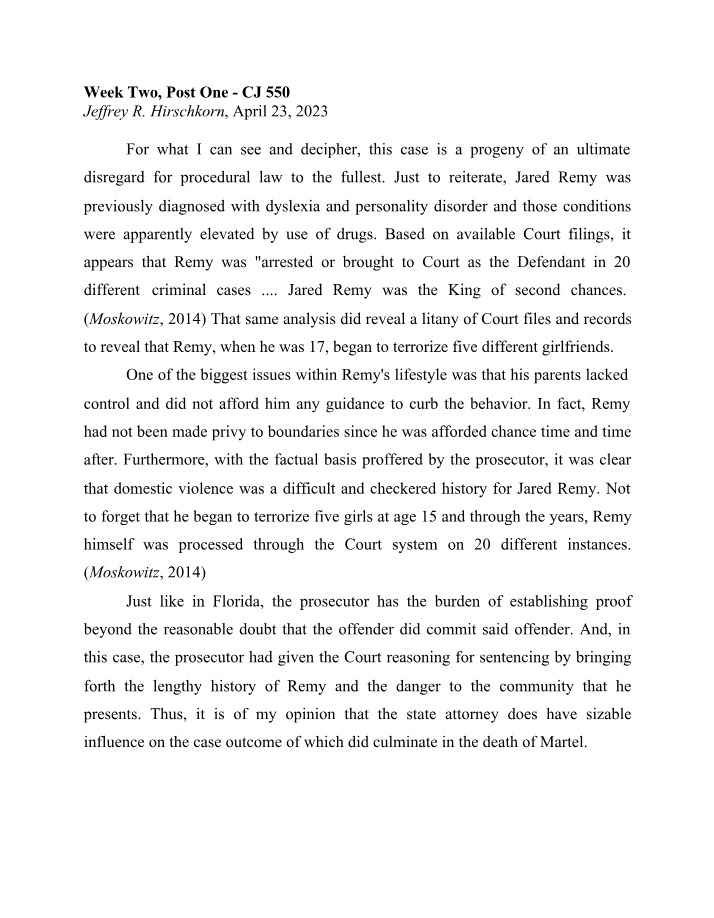 Week Two, Post One - CJ 550
Jeffrey R. Hirschkorn, April 23, 2023

For what I can see and decipher, this case is a progeny of an ultimate disregard for procedural law to the fullest. Just to reiterate, Jared Remy was previously diagnosed with dyslexia and personality disorder and those conditions were apparently elevated by use of drugs. Based on available Court filings, it appears that Remy was "arrested or brought to Court as the Defendant in 20 different criminal cases .... Jared Remy was the King of second chances. (Moskowitz, 2014) That same analysis did reveal a litany of Court files and records to reveal that Remy, when he was 17, began to terrorize five different girlfriends.

One of the biggest issues within Remy's lifestyle was that his parents lacked control and did not afford him any guidance to curb the behavior. In fact, Remy had not been made privy to boundaries since he was afforded chance time and time after. Furthermore, with the factual basis proffered by the prosecutor, it was clear that domestic violence was a difficult and checkered history for Jared Remy. Not to forget that he began to terrorize five girls at age 15 and through the years, Remy himself was processed through the Court system on 20 different instances. (Moskowitz, 2014)

Just like in Florida, the prosecutor has the burden of establishing proof beyond the reasonable doubt that the offender did commit said offender. And, in this case, the prosecutor had given the Court reasoning for sentencing by bringing forth the lengthy history of Remy and the danger to the community that he presents. Thus, it is of my opinion that the state attorney does have sizable influence on the case outcome of which did culminate in the death of Martel.